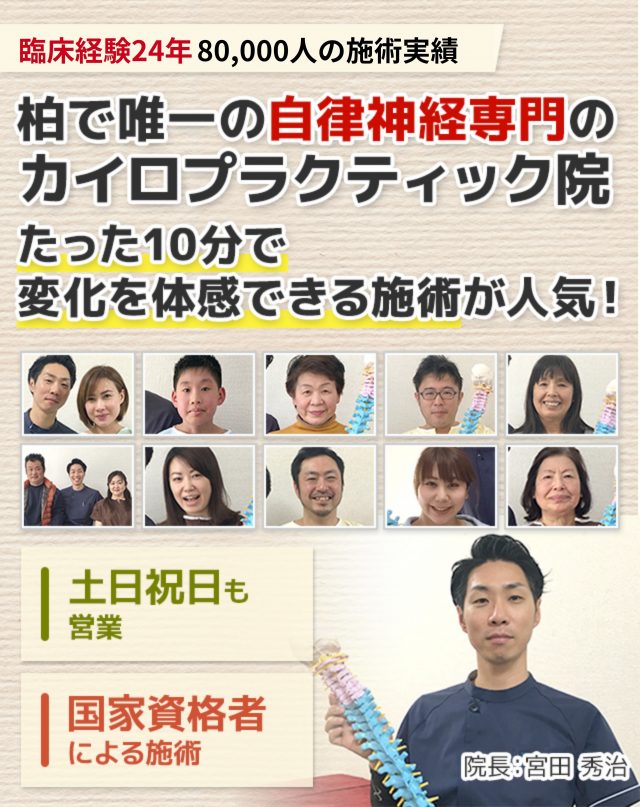 臨床経験24年 80,000人の施術実績

柏で唯一の自律神経専門のカイロプラクティック院

たった10分で変化を体感できる施術が人気！

土日祝日も営業

国家資格者による施術

院長：宮田 秀治